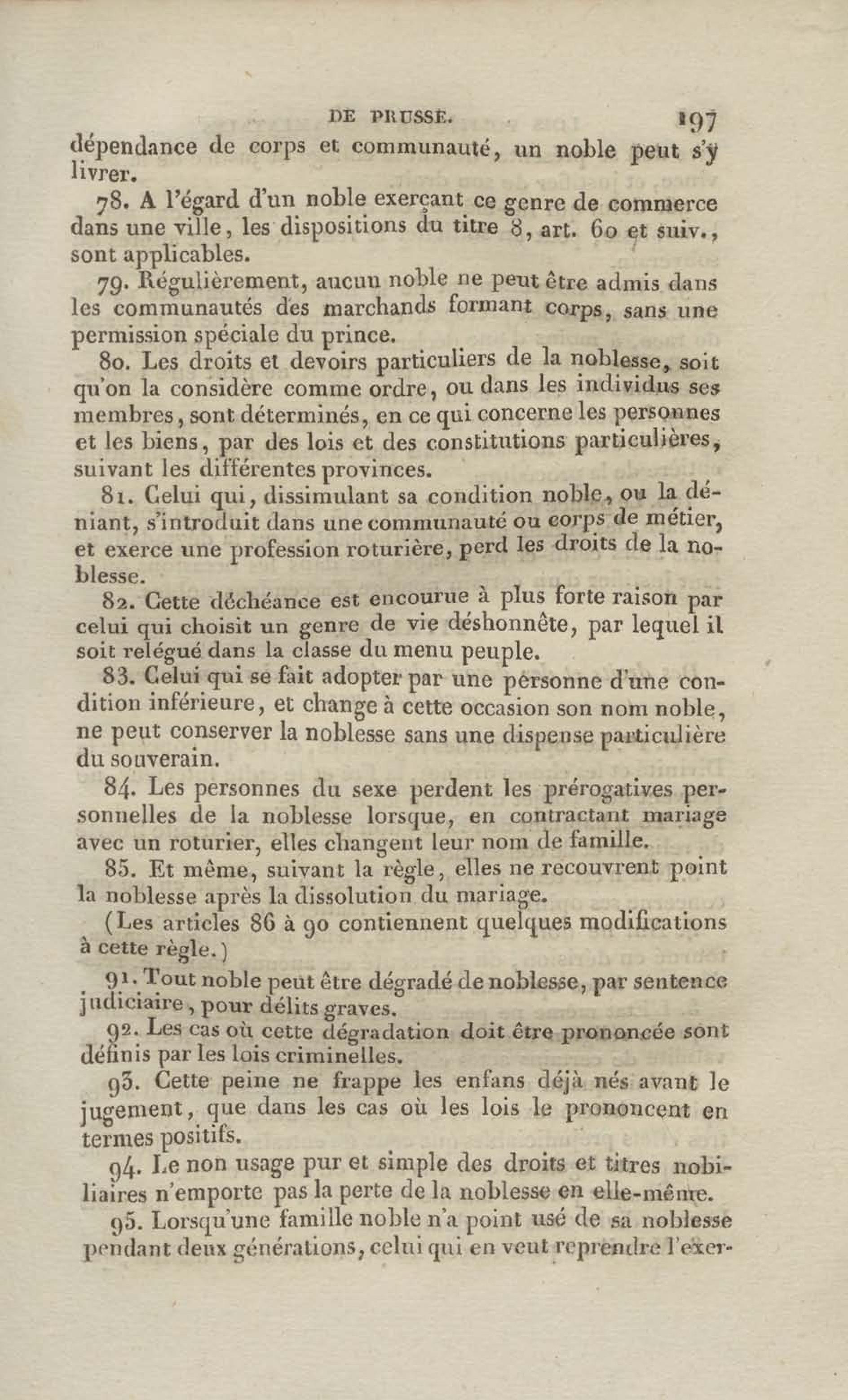 DE PRUSSE. 197

dépendance de corps et communauté, un noble peut s'y livrer.

78. A l'égard d'un noble exerçant ce genre de commerce dans une ville, les dispositions du titre 8, art. 60 et suiv., sont applicables.

79. Régulièrement, aucun noble ne peut être admis dans les communautés des marchands formant corps, sans une permission spéciale du prince.

80. Les droits et devoirs particuliers de la noblesse, soit qu'on la considère comme ordre, ou dans les individus ses membres, sont déterminés, en ce qui concerne les personnes et les biens, par des lois et des constitutions particulières, suivant les différentes provinces.

81. Celui qui, dissimulant sa condition noble, ou la déniant, s'introduit dans une communauté ou corps de métier, et exerce une profession roturière, perd les droits de la noblesse.

82. Cette déchéance est encourue à plus forte raison par celui qui choisit un genre de vie déshonnête, par lequel il soit relégué dans la classe du menu peuple.

83. Celui qui se fait adopter par une personne d'une condition inférieure, et change à cette occasion son nom noble, ne peut conserver la noblesse sans une dispense particulière du souverain.

84. Les personnes du sexe perdent les prérogatives personnelles de la noblesse lorsque, en contractant mariage avec un roturier, elles changent leur nom de famille.

85. Et même, suivant la règle, elles ne recouvrent point la noblesse après la dissolution du mariage.

(Les articles 86 à 90 contiennent quelques modifications à cette règle.)

91. Tout noble peut être dégradé de noblesse, par sentence judiciaire, pour délits graves.

92. Les cas où cette dégradation doit être prononcée sont définis par les lois criminelles.

93. Cette peine ne frappe les enfans déjà nés avant le jugement, que dans les cas où les lois le prononcent en termes positifs.

94. Le non usage pur et simple des droits et titres nobiliaires n'emporte pas la perte de la noblesse en elle-même.

95. Lorsqu'une famille noble n'a point usé de sa noblesse pendant deux générations, celui qui en veut reprendre l'exer-